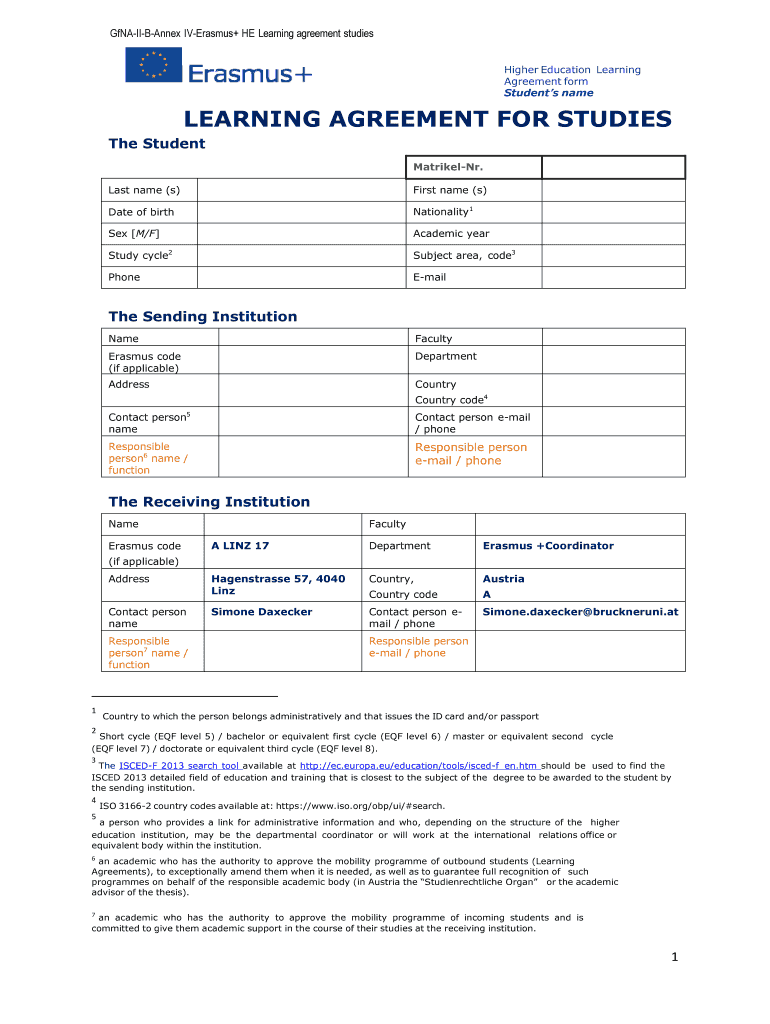 GfNA-II-B-Annex IV-Erasmus+ HE Learning agreement studies

Erasmus+

Higher Education Learning Agreement form
Student's name

LEARNING AGREEMENT FOR STUDIES

The Student

| | | Matrikel-Nr. | |
|---|---|---|---|
| Last name (s) | | First name (s) | |
| Date of birth | | Nationality$^1$ | |
| Sex [M/F] | | Academic year | |
| Study cycle$^2$ | | Subject area, code$^3$ | |
| Phone | | E-mail | |

The Sending Institution

| Name | | Faculty | |
|---|---|---|---|
| Erasmus code (if applicable) | | Department | |
| Address | | Country Country code$^4$ | |
| Contact person$^5$ name | | Contact person e-mail / phone | |
| Responsible person$^6$ name / function | | Responsible person e-mail / phone | |

The Receiving Institution

| Name | | Faculty | |
|---|---|---|---|
| Erasmus code (if applicable) | A LINZ 17 | Department | Erasmus +Coordinator |
| Address | Hagenstrasse 57, 4040 Linz | Country, Country code | Austria A |
| Contact person name | Simone Daxecker | Contact person e-mail / phone | Simone.daxecker@bruckneruni.at |
| Responsible person$^7$ name / function | | Responsible person e-mail / phone | |

$^1$ Country to which the person belongs administratively and that issues the ID card and/or passport

$^2$ Short cycle (EQF level 5) / bachelor or equivalent first cycle (EQF level 6) / master or equivalent second cycle (EQF level 7) / doctorate or equivalent third cycle (EQF level 8).

$^3$ The ISCED-F 2013 search tool available at http://ec.europa.eu/education/tools/isced-f_en.htm should be used to find the ISCED 2013 detailed field of education and training that is closest to the subject of the degree to be awarded to the student by the sending institution.

$^4$ ISO 3166-2 country codes available at: https://www.iso.org/obp/ui/#search.

$^5$ a person who provides a link for administrative information and who, depending on the structure of the higher education institution, may be the departmental coordinator or will work at the international relations office or equivalent body within the institution.

$^6$ an academic who has the authority to approve the mobility programme of outbound students (Learning Agreements), to exceptionally amend them when it is needed, as well as to guarantee full recognition of such programmes on behalf of the responsible academic body (in Austria the "Studienrechtliche Organ" or the academic advisor of the thesis).

$^7$ an academic who has the authority to approve the mobility programme of incoming students and is committed to give them academic support in the course of their studies at the receiving institution.

1